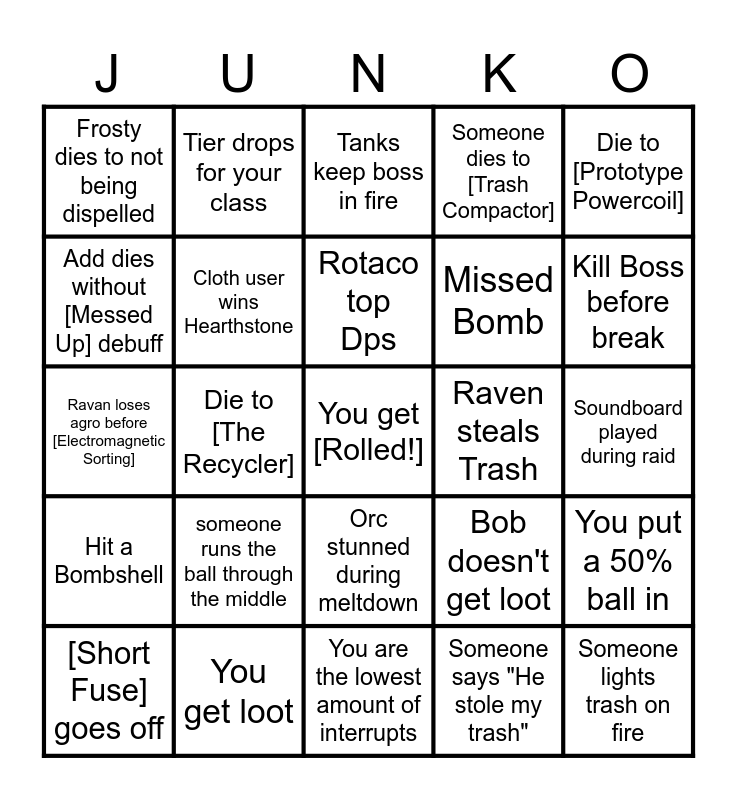 | J | U | N | K | O |
|---|---|---|---|---|
| Frosty dies to not being dispelled | Tier drops for your class | Tanks keep boss in fire | Someone dies to [Trash Compactor] | Die to [Prototype Powercoil] |
| Add dies without [Messed Up] debuff | Cloth user wins Hearthstone | Rotaco top Dps | Missed Bomb | Kill Boss before break |
| Ravan loses agro before [Electromagnetic Sorting] | Die to [The Recycler] | You get [Rolled!] | Raven steals Trash | Soundboard played during raid |
| Hit a Bombshell | someone runs the ball through the middle | Orc stunned during meltdown | Bob doesn't get loot | You put a 50% ball in |
| [Short Fuse] goes off | You get loot | You are the lowest amount of interrupts | Someone says "He stole my trash" | Someone lights trash on fire |